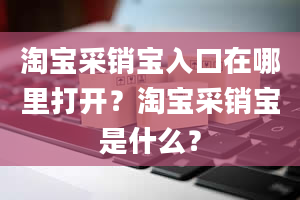 淘宝采销宝入口在哪里打开？淘宝采销宝是什么？